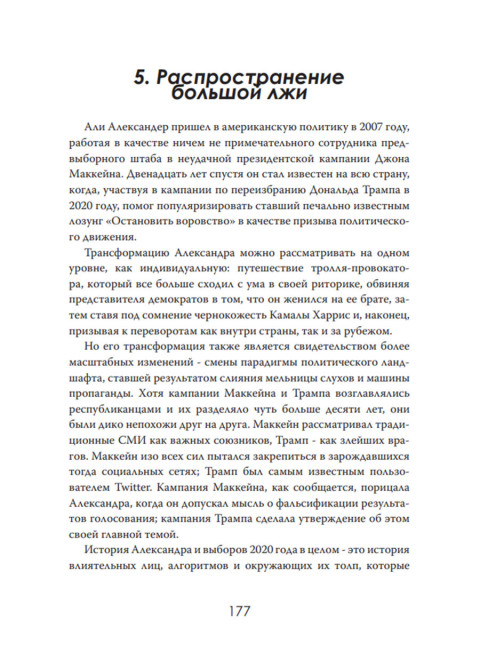 5. Распространение большой лжи

Али Александер пришел в американскую политику в 2007 году, работая в качестве ничем не примечательного сотрудника предвыборного штаба в неудачной президентской кампании Джона Маккейна. Двенадцать лет спустя он стал известен на всю страну, когда, участвуя в кампании по переизбранию Дональда Трампа в 2020 году, помог популяризировать ставший печально известным лозунг «Остановить воровство» в качестве призыва политического движения.

Трансформацию Александра можно рассматривать на одном уровне, как индивидуальную: путешествие тролля-провокатора, который все больше сходил с ума в своей риторике, обвиняя представителя демократов в том, что он женился на ее брате, затем ставя под сомнение чернокожесть Камалы Харрис и, наконец, призывая к переворотам как внутри страны, так и за рубежом.

Но его трансформация также является свидетельством более масштабных изменений - смены парадигмы политического ландшафта, ставшей результатом слияния мельницы слухов и машины пропаганды. Хотя кампании Маккейна и Трампа возглавлялись республиканцами и их разделяло чуть больше десяти лет, они были дико непохожи друг на друга. Маккейн рассматривал традиционные СМИ как важных союзников, Трамп - как злейших врагов. Маккейн изо всех сил пытался закрепиться в зарождавшихся тогда социальных сетях; Трамп был самым известным пользователем Twitter. Кампания Маккейна, как сообщается, порицала Александра, когда он допускал мысль о фальсификации результатов голосования; кампания Трампа сделала утверждение об этом своей главной темой.

История Александра и выборов 2020 года в целом - это история влиятельных лиц, алгоритмов и окружающих их толп, которые

177